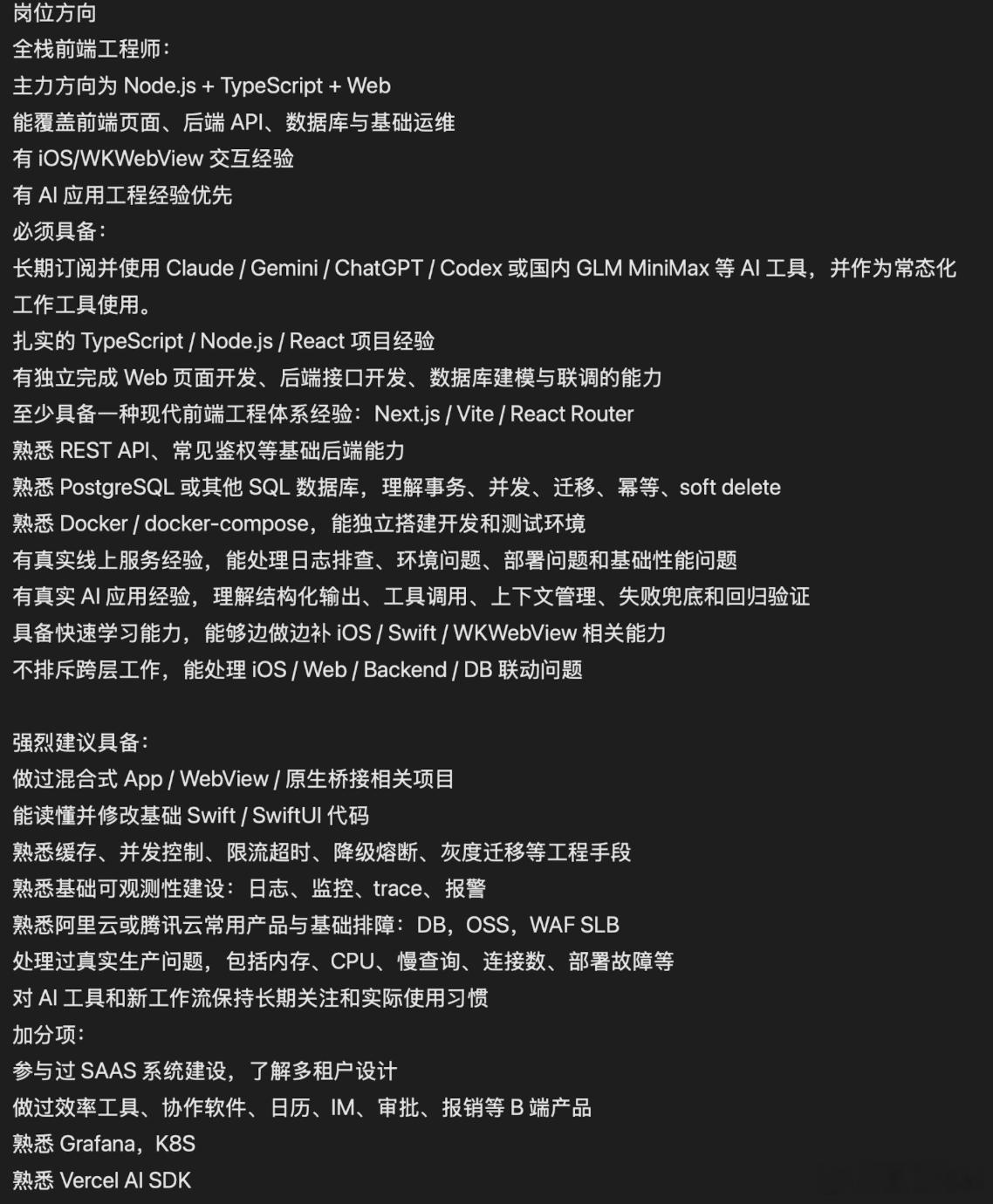 岗位方向
全栈前端工程师：
主力方向为 Node.js + TypeScript + Web
能覆盖前端页面、后端 API、数据库与基础运维
有 iOS/WKWebView 交互经验
有 AI 应用工程经验优先
必须具备：
长期订阅并使用 Claude / Gemini / ChatGPT / Codex 或国内 GLM MiniMax 等 AI 工具，并作为常态化工作工具使用。
扎实的 TypeScript / Node.js / React 项目经验
有独立完成 Web 页面开发、后端接口开发、数据库建模与联调的能力
至少具备一种现代前端工程体系经验：Next.js / Vite / React Router
熟悉 REST API、常见鉴权等基础后端能力
熟悉 PostgreSQL 或其他 SQL 数据库，理解事务、并发、迁移、幂等、soft delete
熟悉 Docker / docker-compose，能独立搭建开发和测试环境
有真实线上服务经验，能处理日志排查、环境问题、部署问题和基础性能问题
有真实 AI 应用经验，理解结构化输出、工具调用、上下文管理、失败兜底和回归验证
具备快速学习能力，能够边做边补 iOS / Swift / WKWebView 相关能力
不排斥跨层工作，能处理 iOS / Web / Backend / DB 联动问题

强烈建议具备：
做过混合式 App / WebView / 原生桥接相关项目
能读懂并修改基础 Swift / SwiftUI 代码
熟悉缓存、并发控制、限流超时、降级熔断、灰度迁移等工程手段
熟悉基础可观测性建设：日志、监控、trace、报警
熟悉阿里云或腾讯云常用产品与基础排障：DB，OSS，WAF SLB
处理过真实生产问题，包括内存、CPU、慢查询、连接数、部署故障等
对 AI 工具和新工作流保持长期关注和实际使用习惯
加分项：
参与过 SAAS 系统建设，了解多租户设计
做过效率工具、协作软件、日历、IM、审批、报销等 B 端产品
熟悉 Grafana，K8S
熟悉 Vercel AI SDK